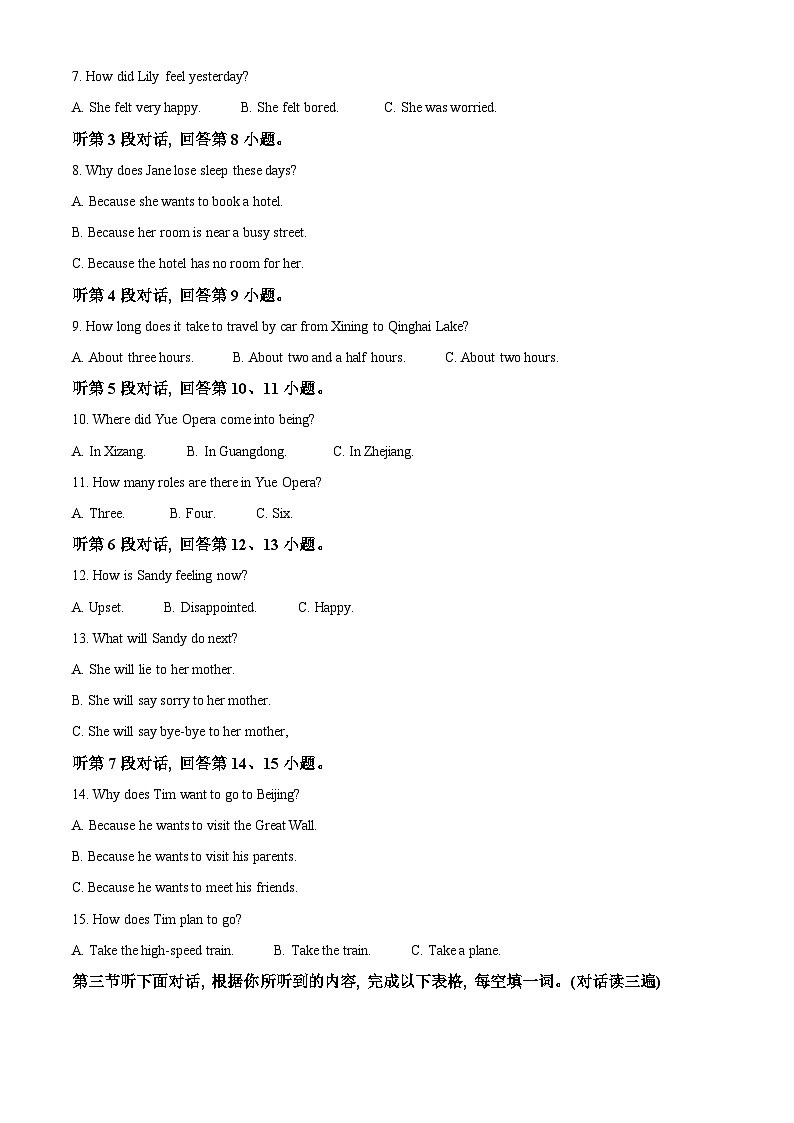 7. How did Lily feel yesterday?

A. She felt very happy. B. She felt bored. C. She was worried.

听第 3 段对话，回答第 8 小题。

8. Why does Jane lose sleep these days?

A. Because she wants to book a hotel.

B. Because her room is near a busy street.

C. Because the hotel has no room for her.

听第 4 段对话，回答第 9 小题。

9. How long does it take to travel by car from Xining to Qinghai Lake?

A. About three hours. B. About two and a half hours. C. About two hours.

听第 5 段对话，回答第 10、11 小题。

10. Where did Yue Opera come into being?

A. In Xizang. B. In Guangdong. C. In Zhejiang.

11. How many roles are there in Yue Opera?

A. Three. B. Four. C. Six.

听第 6 段对话，回答第 12、13 小题。

12. How is Sandy feeling now?

A. Upset. B. Disappointed. C. Happy.

13. What will Sandy do next?

A. She will lie to her mother.

B. She will say sorry to her mother.

C. She will say bye-bye to her mother,

听第 7 段对话，回答第 14、15 小题。

14. Why does Tim want to go to Beijing?

A. Because he wants to visit the Great Wall.

B. Because he wants to visit his parents.

C. Because he wants to meet his friends.

15. How does Tim plan to go?

A. Take the high-speed train. B. Take the train. C. Take a plane.

第三节听下面对话，根据你所听到的内容，完成以下表格，每空填一词。(对话读三遍)